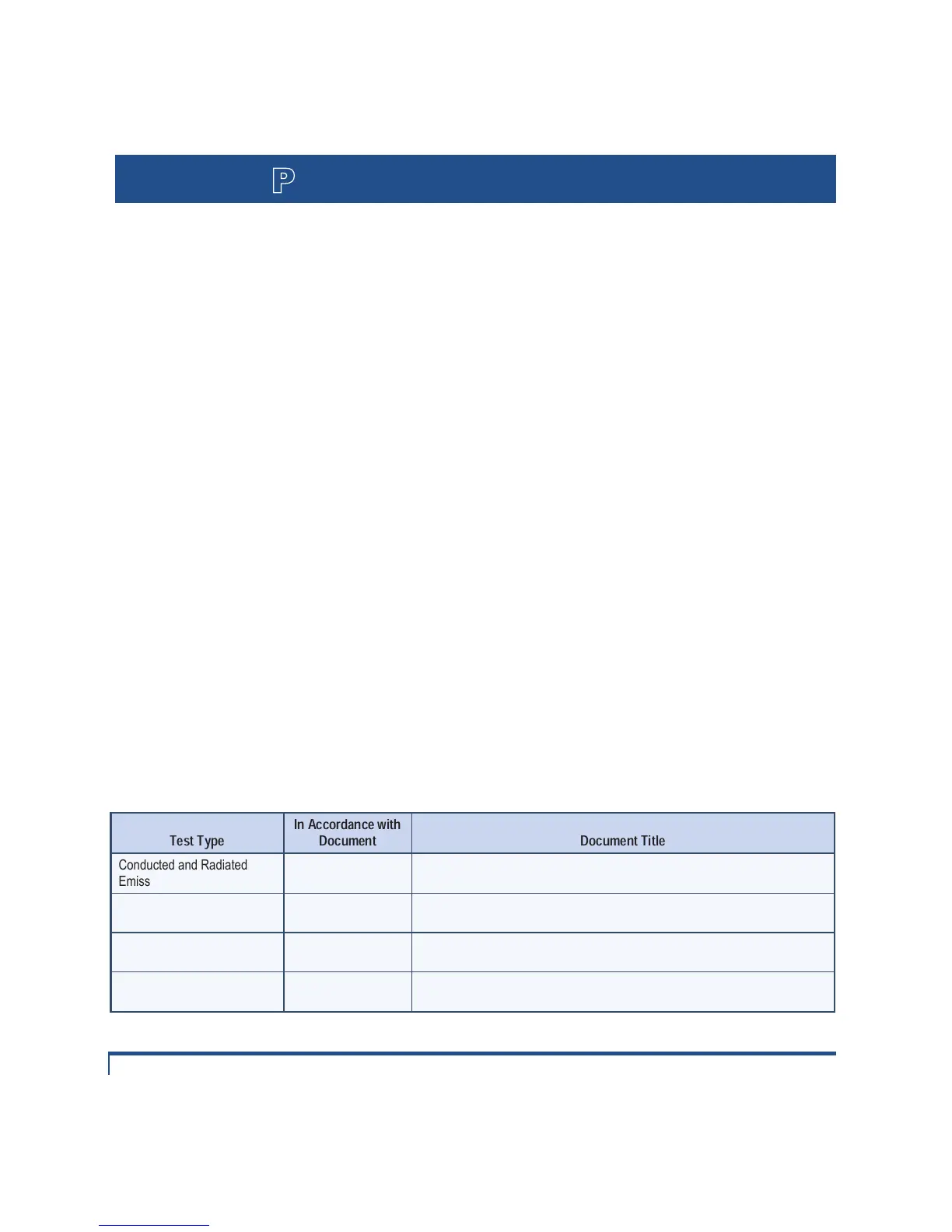 P

| Test Type | In Accordance with Document | Document Title |
|---|---|---|
| Conducted and Radiated Emiss | | |
| | | |
| | | |
| | | |